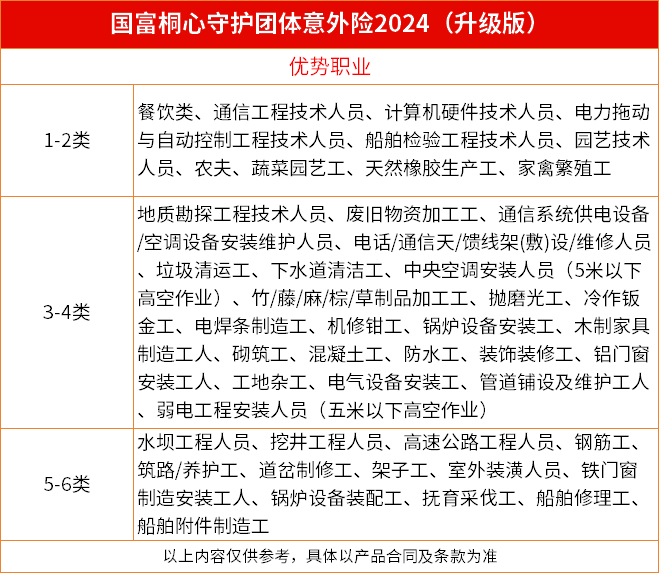 国富桐心守护团体意外险2024（升级版）

优势职业

| | |
|---|---|
| 1-2类 | 餐饮类、通信工程技术人员、计算机硬件技术人员、电力拖动与自动控制工程技术人员、船舶检验工程技术人员、园艺技术人员、农夫、蔬菜园艺工、天然橡胶生产工、家禽繁殖工 |
| 3-4类 | 地质勘探工程技术人员、废旧物资加工工、通信系统供电设备/空调设备安装维护人员、电话/通信天/馈线架(敷)设/维修人员、垃圾清运工、下水道清洁工、中央空调安装人员（5米以下高空作业）、竹/藤/麻/棕/草制品加工工、抛磨光工、冷作钣金工、电焊条制造工、机修钳工、锅炉设备安装工、木制家具制造工人、砌筑工、混凝土工、防水工、装饰装修工、铝门窗安装工人、工地杂工、电气设备安装工、管道铺设及维护工人、弱电工程安装人员（五米以下高空作业） |
| 5-6类 | 水坝工程人员、挖井工程人员、高速公路工程人员、钢筋工、筑路/养护工、道岔制修工、架子工、室外装潢人员、铁门窗制造安装工人、锅炉设备装配工、抚育采伐工、船舶修理工、船舶附件制造工 |

以上内容仅供参考，具体以产品合同及条款为准